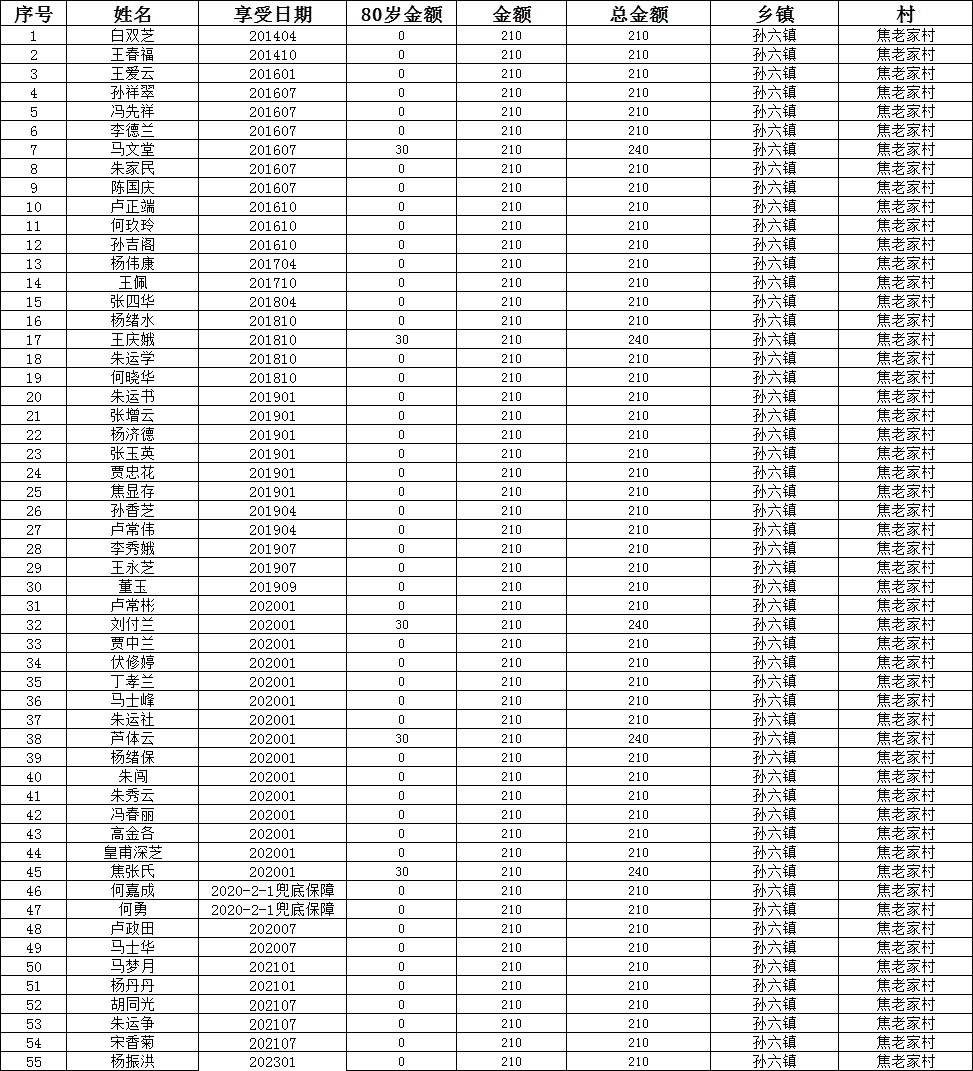 | 序号 | 姓名 | 享受日期 | 80岁金额 | 金额 | 总金额 | 乡镇 | 村 |
|---|---|---|---|---|---|---|---|
| 1 | 白双芝 | 201404 | 0 | 210 | 210 | 孙六镇 | 焦老家村 |
| 2 | 王春福 | 201410 | 0 | 210 | 210 | 孙六镇 | 焦老家村 |
| 3 | 王爱云 | 201601 | 0 | 210 | 210 | 孙六镇 | 焦老家村 |
| 4 | 孙祥翠 | 201607 | 0 | 210 | 210 | 孙六镇 | 焦老家村 |
| 5 | 冯先祥 | 201607 | 0 | 210 | 210 | 孙六镇 | 焦老家村 |
| 6 | 李德兰 | 201607 | 0 | 210 | 210 | 孙六镇 | 焦老家村 |
| 7 | 马文堂 | 201607 | 30 | 210 | 240 | 孙六镇 | 焦老家村 |
| 8 | 朱家民 | 201607 | 0 | 210 | 210 | 孙六镇 | 焦老家村 |
| 9 | 陈国庆 | 201607 | 0 | 210 | 210 | 孙六镇 | 焦老家村 |
| 10 | 卢正端 | 201610 | 0 | 210 | 210 | 孙六镇 | 焦老家村 |
| 11 | 何玖玲 | 201610 | 0 | 210 | 210 | 孙六镇 | 焦老家村 |
| 12 | 孙吉阁 | 201610 | 0 | 210 | 210 | 孙六镇 | 焦老家村 |
| 13 | 杨伟康 | 201704 | 0 | 210 | 210 | 孙六镇 | 焦老家村 |
| 14 | 王佩 | 201710 | 0 | 210 | 210 | 孙六镇 | 焦老家村 |
| 15 | 张四华 | 201804 | 0 | 210 | 210 | 孙六镇 | 焦老家村 |
| 16 | 杨绪水 | 201810 | 0 | 210 | 210 | 孙六镇 | 焦老家村 |
| 17 | 王庆娥 | 201810 | 30 | 210 | 240 | 孙六镇 | 焦老家村 |
| 18 | 朱运学 | 201810 | 0 | 210 | 210 | 孙六镇 | 焦老家村 |
| 19 | 何晓华 | 201810 | 0 | 210 | 210 | 孙六镇 | 焦老家村 |
| 20 | 朱运书 | 201901 | 0 | 210 | 210 | 孙六镇 | 焦老家村 |
| 21 | 张增云 | 201901 | 0 | 210 | 210 | 孙六镇 | 焦老家村 |
| 22 | 杨济德 | 201901 | 0 | 210 | 210 | 孙六镇 | 焦老家村 |
| 23 | 张玉英 | 201901 | 0 | 210 | 210 | 孙六镇 | 焦老家村 |
| 24 | 贾忠花 | 201901 | 0 | 210 | 210 | 孙六镇 | 焦老家村 |
| 25 | 焦显存 | 201901 | 0 | 210 | 210 | 孙六镇 | 焦老家村 |
| 26 | 孙香芝 | 201904 | 0 | 210 | 210 | 孙六镇 | 焦老家村 |
| 27 | 卢常伟 | 201904 | 0 | 210 | 210 | 孙六镇 | 焦老家村 |
| 28 | 李秀娥 | 201907 | 0 | 210 | 210 | 孙六镇 | 焦老家村 |
| 29 | 王永芝 | 201907 | 0 | 210 | 210 | 孙六镇 | 焦老家村 |
| 30 | 董玉 | 201909 | 0 | 210 | 210 | 孙六镇 | 焦老家村 |
| 31 | 卢常彬 | 202001 | 0 | 210 | 210 | 孙六镇 | 焦老家村 |
| 32 | 刘付兰 | 202001 | 30 | 210 | 240 | 孙六镇 | 焦老家村 |
| 33 | 贾中兰 | 202001 | 0 | 210 | 210 | 孙六镇 | 焦老家村 |
| 34 | 伏修婷 | 202001 | 0 | 210 | 210 | 孙六镇 | 焦老家村 |
| 35 | 丁孝兰 | 202001 | 0 | 210 | 210 | 孙六镇 | 焦老家村 |
| 36 | 马士峰 | 202001 | 0 | 210 | 210 | 孙六镇 | 焦老家村 |
| 37 | 朱运社 | 202001 | 0 | 210 | 210 | 孙六镇 | 焦老家村 |
| 38 | 芦体云 | 202001 | 30 | 210 | 240 | 孙六镇 | 焦老家村 |
| 39 | 杨绪保 | 202001 | 0 | 210 | 210 | 孙六镇 | 焦老家村 |
| 40 | 朱闯 | 202001 | 0 | 210 | 210 | 孙六镇 | 焦老家村 |
| 41 | 朱秀云 | 202001 | 0 | 210 | 210 | 孙六镇 | 焦老家村 |
| 42 | 冯春丽 | 202001 | 0 | 210 | 210 | 孙六镇 | 焦老家村 |
| 43 | 高金各 | 202001 | 0 | 210 | 210 | 孙六镇 | 焦老家村 |
| 44 | 皇甫深芝 | 202001 | 0 | 210 | 210 | 孙六镇 | 焦老家村 |
| 45 | 焦张氏 | 202001 | 30 | 210 | 240 | 孙六镇 | 焦老家村 |
| 46 | 何嘉成 | 2020-2-1兜底保障 | 0 | 210 | 210 | 孙六镇 | 焦老家村 |
| 47 | 何勇 | 2020-2-1兜底保障 | 0 | 210 | 210 | 孙六镇 | 焦老家村 |
| 48 | 卢政田 | 202007 | 0 | 210 | 210 | 孙六镇 | 焦老家村 |
| 49 | 马士华 | 202007 | 0 | 210 | 210 | 孙六镇 | 焦老家村 |
| 50 | 马梦月 | 202101 | 0 | 210 | 210 | 孙六镇 | 焦老家村 |
| 51 | 杨丹丹 | 202101 | 0 | 210 | 210 | 孙六镇 | 焦老家村 |
| 52 | 胡同光 | 202107 | 0 | 210 | 210 | 孙六镇 | 焦老家村 |
| 53 | 朱运争 | 202107 | 0 | 210 | 210 | 孙六镇 | 焦老家村 |
| 54 | 宋香菊 | 202107 | 0 | 210 | 210 | 孙六镇 | 焦老家村 |
| 55 | 杨振洪 | 202301 | 0 | 210 | 210 | 孙六镇 | 焦老家村 |